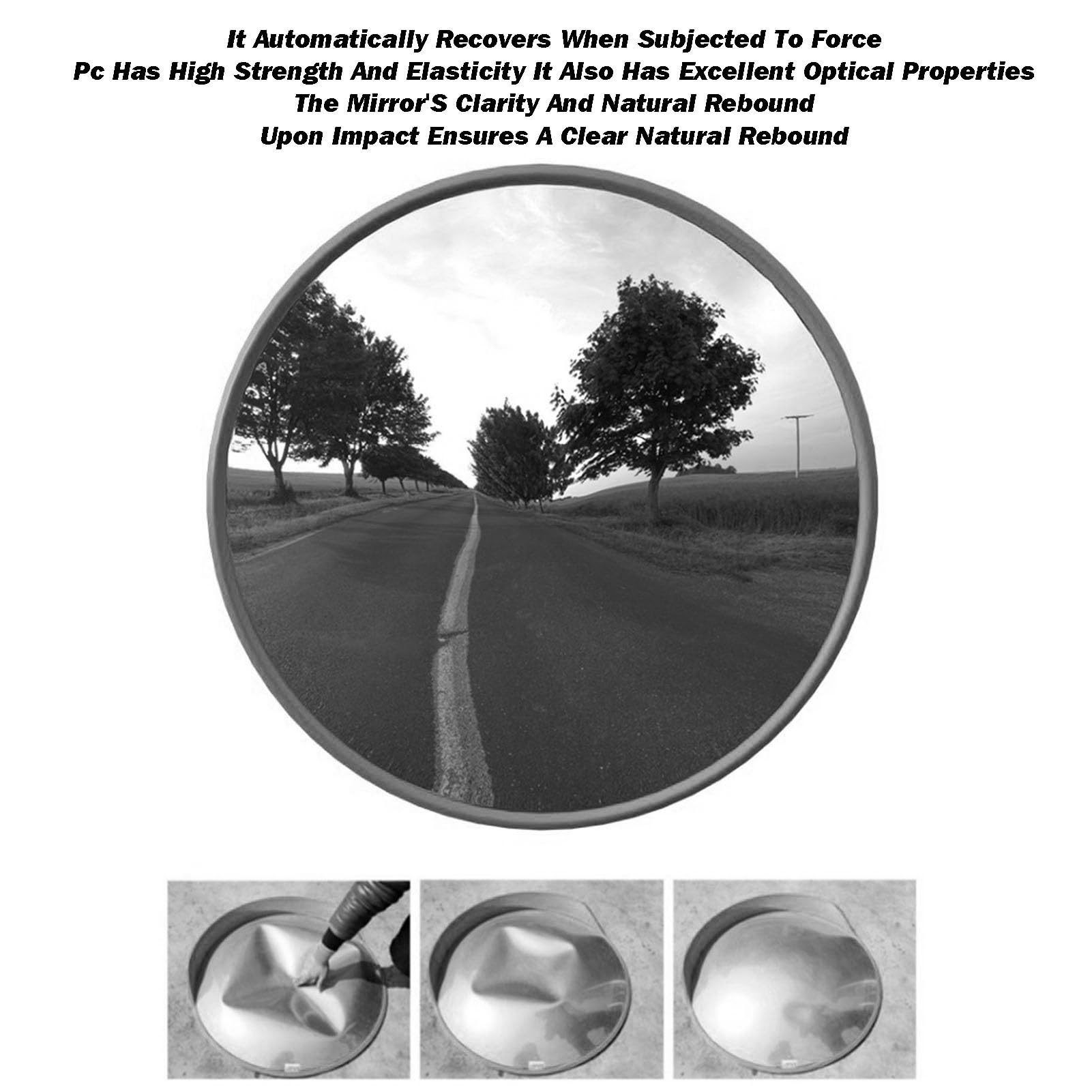 It Automatically Recovers When Subjected To Force
Pc Has High Strength And Elasticity It Also Has Excellent Optical Properties
The Mirror'S Clarity And Natural Rebound
Upon Impact Ensures A Clear Natural Rebound